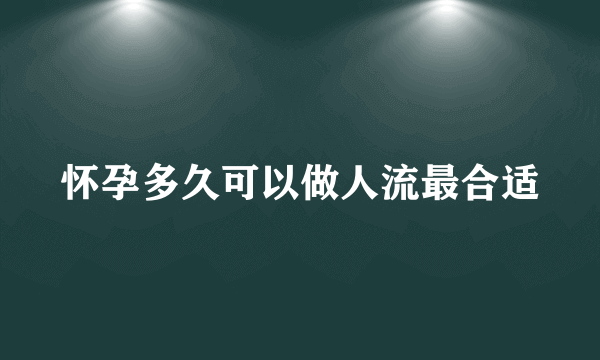 怀孕多久可以做人流最合适